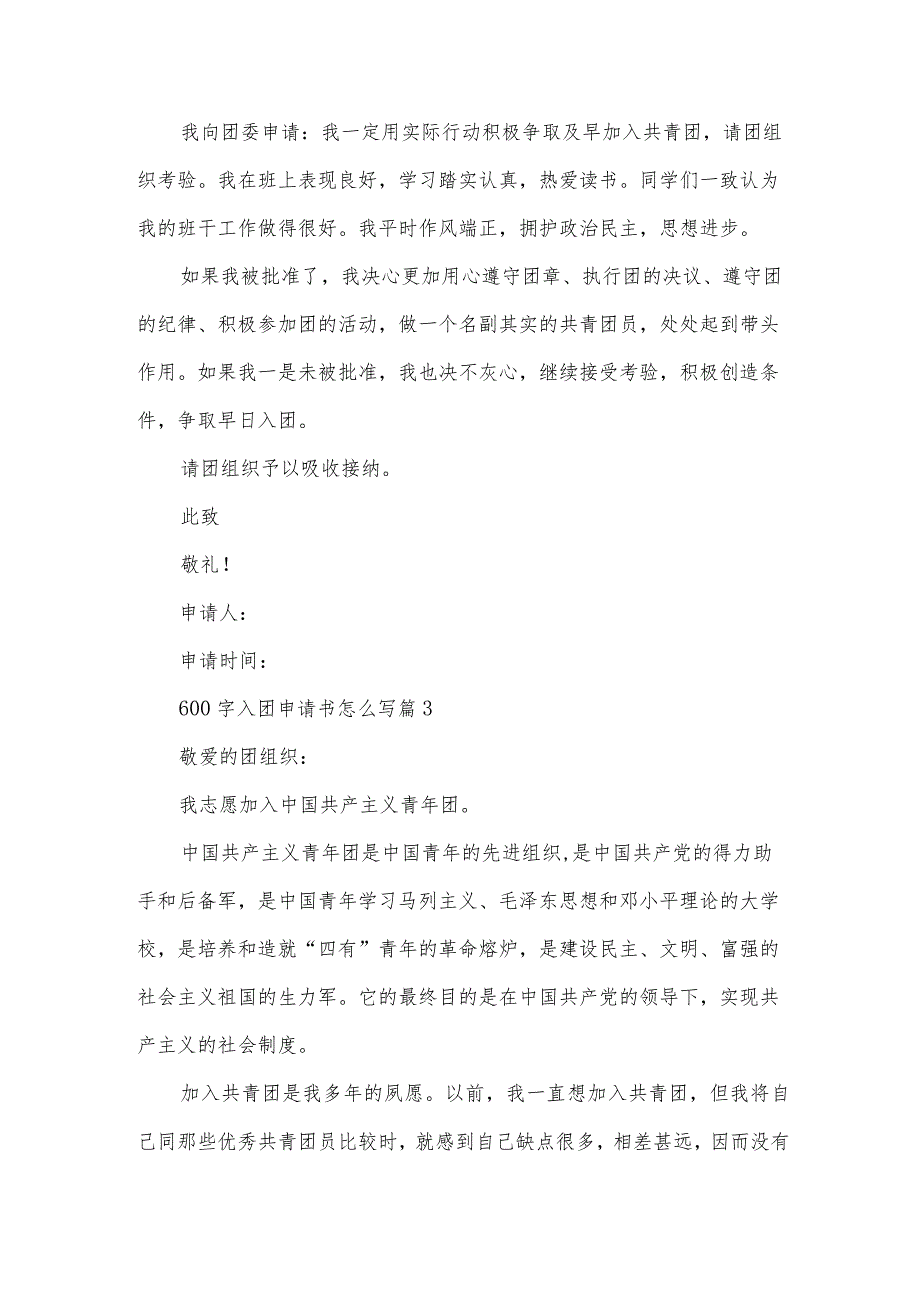 我向团委申请：我一定用实际行动积极争取及早加入共青团，请团组织考验。我在班上表现良好，学习踏实认真，热爱读书。同学们一致认为我的班干工作做得很好。我平时作风端正，拥护政治民主，思想进步。

如果我被批准了，我决心更加用心遵守团章、执行团的决议、遵守团的纪律、积极参加团的活动，做一个名副其实的共青团员，处处起到带头作用。如果我一是未被批准，我也决不灰心，继续接受考验，积极创造条件，争取早日入团。

请团组织予以吸收接纳。

此致

敬礼！

申请人：

申请时间：

600字入团申请书怎么写篇3

敬爱的团组织：

我志愿加入中国共产主义青年团。

中国共产主义青年团是中国青年的先进组织,是中国共产党的得力助手和后备军，是中国青年学习马列主义、毛泽东思想和邓小平理论的大学校，是培养和造就“四有”青年的革命熔炉，是建设民主、文明、富强的社会主义祖国的生力军。它的最终目的是在中国共产党的领导下，实现共产主义的社会制度。

加入共青团是我多年的夙愿。以前，我一直想加入共青团，但我将自己同那些优秀共青团员比较时，就感到自己缺点很多，相差甚远，因而没有